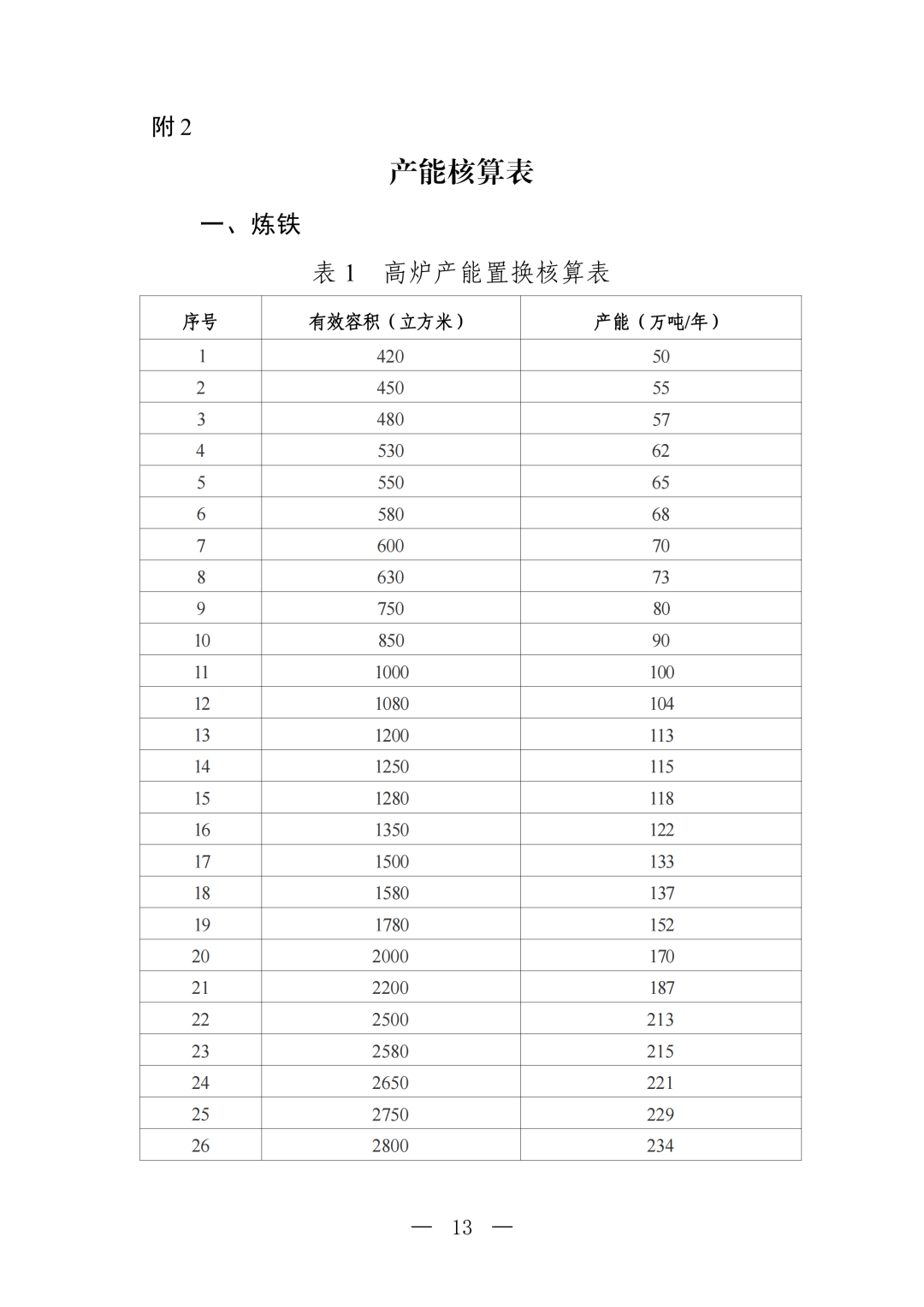 附 2

产能核算表

一、炼铁

表 1　高炉产能置换核算表

| 序号 | 有效容积（立方米） | 产能（万吨/年） |
|---|---|---|
| 1 | 420 | 50 |
| 2 | 450 | 55 |
| 3 | 480 | 57 |
| 4 | 530 | 62 |
| 5 | 550 | 65 |
| 6 | 580 | 68 |
| 7 | 600 | 70 |
| 8 | 630 | 73 |
| 9 | 750 | 80 |
| 10 | 850 | 90 |
| 11 | 1000 | 100 |
| 12 | 1080 | 104 |
| 13 | 1200 | 113 |
| 14 | 1250 | 115 |
| 15 | 1280 | 118 |
| 16 | 1350 | 122 |
| 17 | 1500 | 133 |
| 18 | 1580 | 137 |
| 19 | 1780 | 152 |
| 20 | 2000 | 170 |
| 21 | 2200 | 187 |
| 22 | 2500 | 213 |
| 23 | 2580 | 215 |
| 24 | 2650 | 221 |
| 25 | 2750 | 229 |
| 26 | 2800 | 234 |

— 13 —